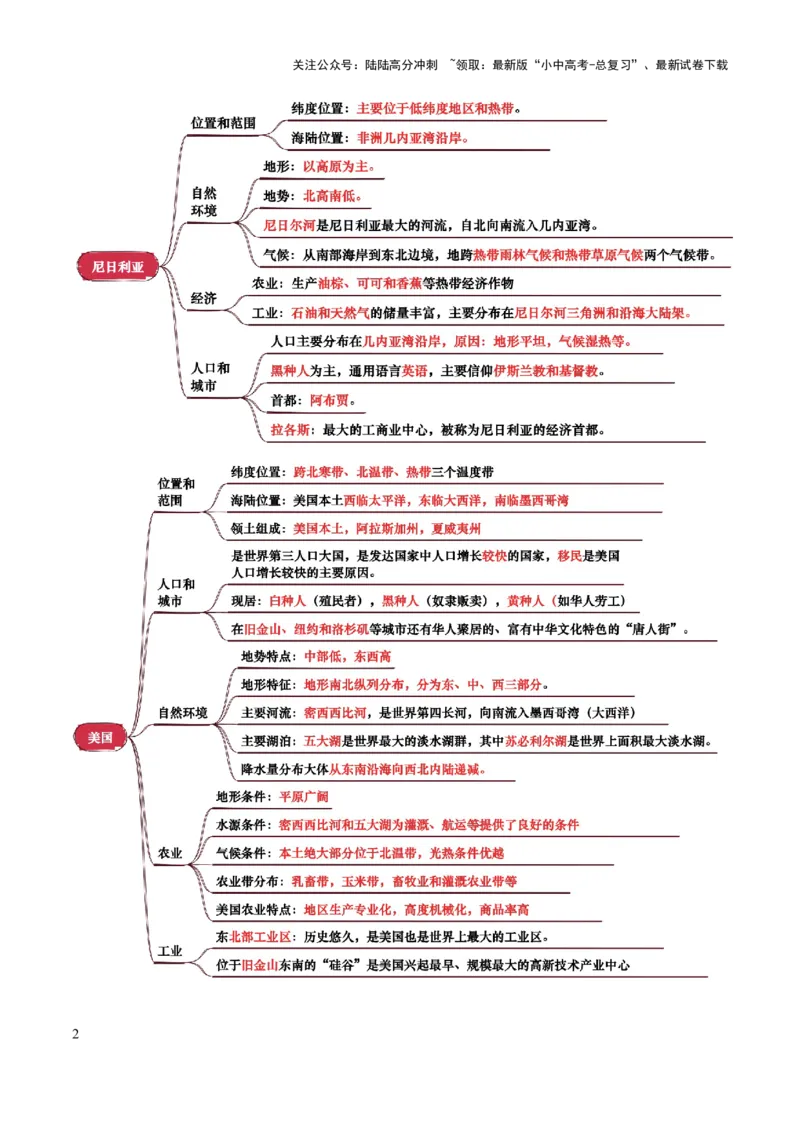 关注公众号：陆陆高分冲刺 ~领取：最新版“小中高考-总复习”、最新试卷下载

尼日利亚

位置和范围
纬度位置：主要位于低纬度地区和热带。
海陆位置：非洲几内亚湾沿岸。

自然环境
地形：以高原为主。
地势：北高南低。
尼日尔河是尼日利亚最大的河流，自北向南流入几内亚湾。
气候：从南部海岸到东北边境，地跨热带雨林气候和热带草原气候两个气候带。

经济
农业：生产油棕、可可和香蕉等热带经济作物
工业：石油和天然气的储量丰富，主要分布在尼日尔河三角洲和沿海大陆架。

人口和城市
人口主要分布在几内亚湾沿岸，原因：地形平坦，气候湿热等。
黑种人为主，通用语言英语，主要信仰伊斯兰教和基督教。
首都：阿布贾。
拉各斯：最大的工商业中心，被称为尼日利亚的经济首都。

美国

位置和范围
纬度位置：跨北寒带、北温带、热带三个温度带
海陆位置：美国本土西临太平洋，东临大西洋，南临墨西哥湾
领土组成：美国本土，阿拉斯加州，夏威夷州

人口和城市
是世界第三人口大国，是发达国家中人口增长较快的国家，移民是美国人口增长较快的主要原因。
现居：白种人（殖民者），黑种人（奴隶贩卖），黄种人（如华人劳工）
在旧金山、纽约和洛杉矶等城市还有华人聚居的、富有中华文化特色的“唐人街”。

自然环境
地势特点：中部低，东西高
地形特征：地形南北纵列分布，分为东、中、西三部分。
主要河流：密西西比河，是世界第四长河，向南流入墨西哥湾（大西洋）
主要湖泊：五大湖是世界最大的淡水湖群，其中苏必利尔湖是世界上面积最大淡水湖。
降水量分布大体从东南沿海向西北内陆递减。

农业
地形条件：平原广阔
水源条件：密西西比河和五大湖为灌溉、航运等提供了良好的条件
气候条件：本土绝大部分位于北温带，光热条件优越
农业带分布：乳畜带，玉米带，畜牧业和灌溉农业带等
美国农业特点：地区生产专业化，高度机械化，商品率高

工业
东北部工业区：历史悠久，是美国也是世界上最大的工业区。
位于旧金山东南的“硅谷”是美国兴起最早、规模最大的高新技术产业中心

2